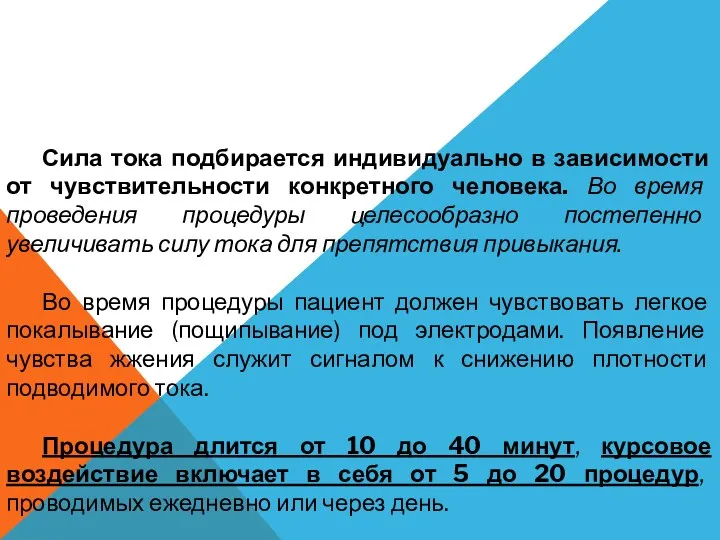 Сила тока подбирается индивидуально в зависимости от чувствительности конкретного человека. Во время проведения процедуры целесообразно постепенно увеличивать силу тока для препятствия привыкания.

Во время процедуры пациент должен чувствовать легкое покалывание (пощипывание) под электродами. Появление чувства жжения служит сигналом к снижению плотности подводимого тока.

Процедура длится от 10 до 40 минут, курсовое воздействие включает в себя от 5 до 20 процедур, проводимых ежедневно или через день.